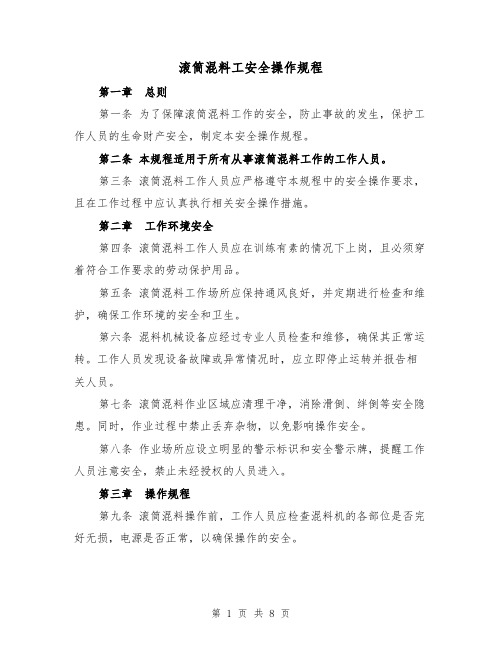 滚筒混料工安全操作规程

第一章　总则

第一条 为了保障滚筒混料工作的安全，防止事故的发生，保护工作人员的生命财产安全，制定本安全操作规程。

第二条 本规程适用于所有从事滚筒混料工作的工作人员。

第三条 滚筒混料工作人员应严格遵守本规程中的安全操作要求，且在工作过程中应认真执行相关安全操作措施。

第二章　工作环境安全

第四条 滚筒混料工作人员应在训练有素的情况下上岗，且必须穿着符合工作要求的劳动保护用品。

第五条 滚筒混料工作场所应保持通风良好，并定期进行检查和维护，确保工作环境的安全和卫生。

第六条 混料机械设备应经过专业人员检查和维修，确保其正常运转。工作人员发现设备故障或异常情况时，应立即停止运转并报告相关人员。

第七条 滚筒混料作业区域应清理干净，消除滑倒、绊倒等安全隐患。同时，作业过程中禁止丢弃杂物，以免影响操作安全。

第八条 作业场所应设立明显的警示标识和安全警示牌，提醒工作人员注意安全，禁止未经授权的人员进入。

第三章　操作规程

第九条 滚筒混料操作前，工作人员应检查混料机的各部位是否完好无损，电源是否正常，以确保操作的安全。

第 1 页 共 8 页